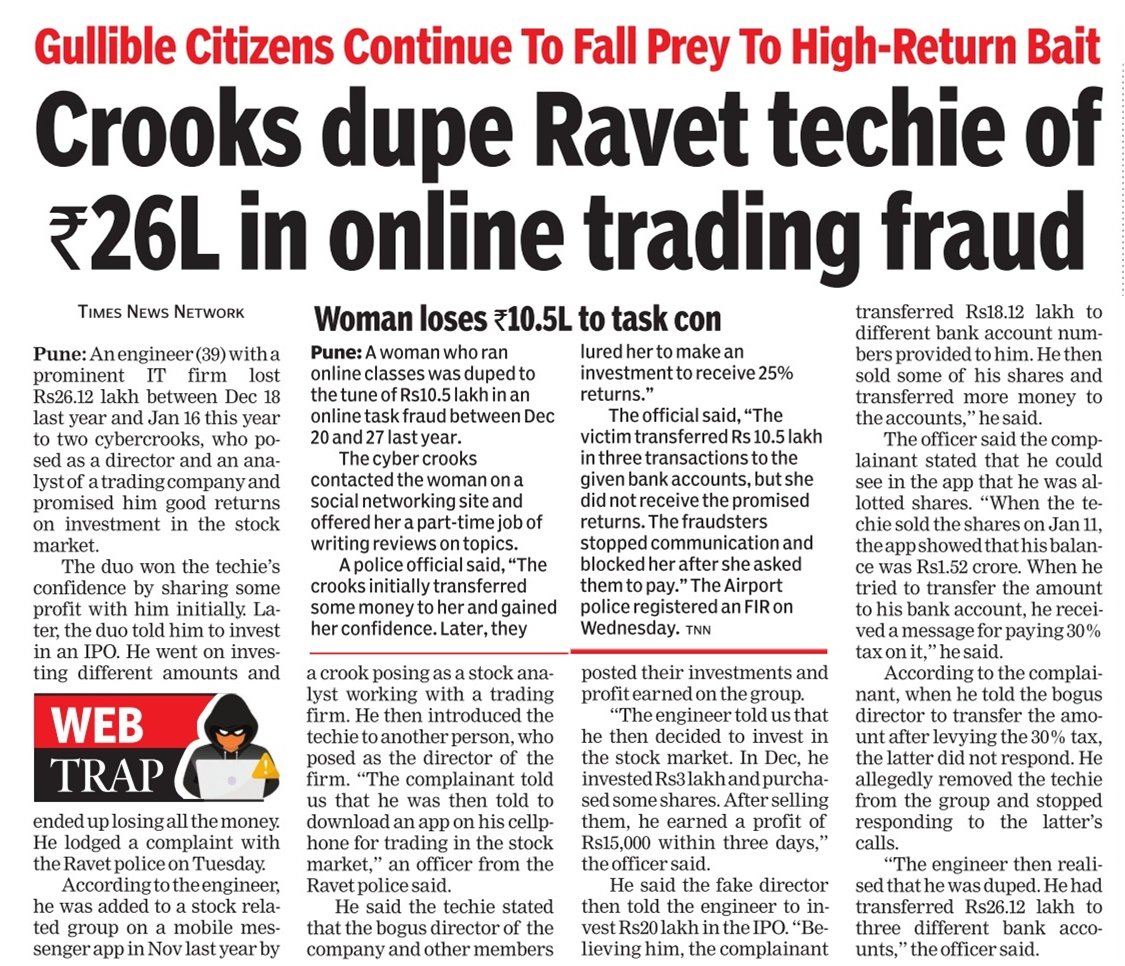 Gullible Citizens Continue To Fall Prey To High-Return Bait

Crooks dupe Ravet techie of ₹26L in online trading fraud

TIMES NEWS NETWORK

Pune: An engineer (39) with a prominent IT firm lost Rs26.12 lakh between Dec 18 last year and Jan 16 this year to two cybercrooks, who posed as a director and an analyst of a trading company and promised him good returns on investment in the stock market.

The duo won the techie's confidence by sharing some profit with him initially. Later, the duo told him to invest in an IPO. He went on investing different amounts and

WEB TRAP

ended up losing all the money. He lodged a complaint with the Ravet police on Tuesday.

According to the engineer, he was added to a stock related group on a mobile messenger app in Nov last year by a crook posing as a stock analyst working with a trading firm. He then introduced the techie to another person, who posed as the director of the firm. "The complainant told us that he was then told to download an app on his cellphone for trading in the stock market," an officer from the Ravet police said.

He said the techie stated that the bogus director of the company and other members posted their investments and profit earned on the group.

"The engineer told us that he then decided to invest in the stock market. In Dec, he invested Rs3 lakh and purchased some shares. After selling them, he earned a profit of Rs15,000 within three days," the officer said.

He said the fake director then told the engineer to invest Rs20 lakh in the IPO. "Believing him, the complainant transferred Rs18.12 lakh to different bank account numbers provided to him. He then sold some of his shares and transferred more money to the accounts," he said.

The officer said the complainant stated that he could see in the app that he was allotted shares. "When the techie sold the shares on Jan 11, the app showed that his balance was Rs1.52 crore. When he tried to transfer the amount to his bank account, he received a message for paying 30% tax on it," he said.

According to the complainant, when he told the bogus director to transfer the amount after levying the 30% tax, the latter did not respond. He allegedly removed the techie from the group and stopped responding to the latter's calls.

"The engineer then realised that he was duped. He had transferred Rs26.12 lakh to three different bank accounts," the officer said.

Woman loses ₹10.5L to task con

Pune: A woman who ran online classes was duped to the tune of Rs10.5 lakh in an online task fraud between Dec 20 and 27 last year.

The cyber crooks contacted the woman on a social networking site and offered her a part-time job of writing reviews on topics.

A police official said, "The crooks initially transferred some money to her and gained her confidence. Later, they lured her to make an investment to receive 25% returns."

The official said, "The victim transferred Rs 10.5 lakh in three transactions to the given bank accounts, but she did not receive the promised returns. The fraudsters stopped communication and blocked her after she asked them to pay." The Airport police registered an FIR on Wednesday. TNN